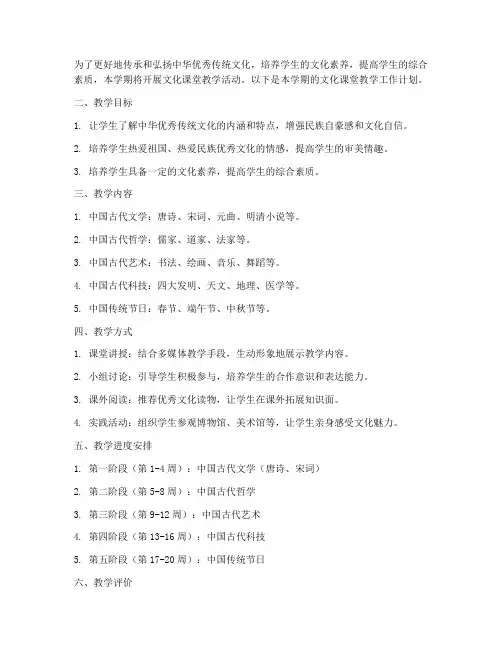 为了更好地传承和弘扬中华优秀传统文化，培养学生的文化素养，提高学生的综合素质，本学期将开展文化课堂教学活动。以下是本学期的文化课堂教学工作计划。

二、教学目标

1. 让学生了解中华优秀传统文化的内涵和特点，增强民族自豪感和文化自信。

2. 培养学生热爱祖国、热爱民族优秀文化的情感，提高学生的审美情趣。

3. 培养学生具备一定的文化素养，提高学生的综合素质。

三、教学内容

1. 中国古代文学：唐诗、宋词、元曲、明清小说等。

2. 中国古代哲学：儒家、道家、法家等。

3. 中国古代艺术：书法、绘画、音乐、舞蹈等。

4. 中国古代科技：四大发明、天文、地理、医学等。

5. 中国传统节日：春节、端午节、中秋节等。

四、教学方式

1. 课堂讲授：结合多媒体教学手段，生动形象地展示教学内容。

2. 小组讨论：引导学生积极参与，培养学生的合作意识和表达能力。

3. 课外阅读：推荐优秀文化读物，让学生在课外拓展知识面。

4. 实践活动：组织学生参观博物馆、美术馆等，让学生亲身感受文化魅力。

五、教学进度安排

1. 第一阶段（第 1-4 周）：中国古代文学（唐诗、宋词）

2. 第二阶段（第 5-8 周）：中国古代哲学

3. 第三阶段（第 9-12 周）：中国古代艺术

4. 第四阶段（第 13-16 周）：中国古代科技

5. 第五阶段（第 17-20 周）：中国传统节日

六、教学评价